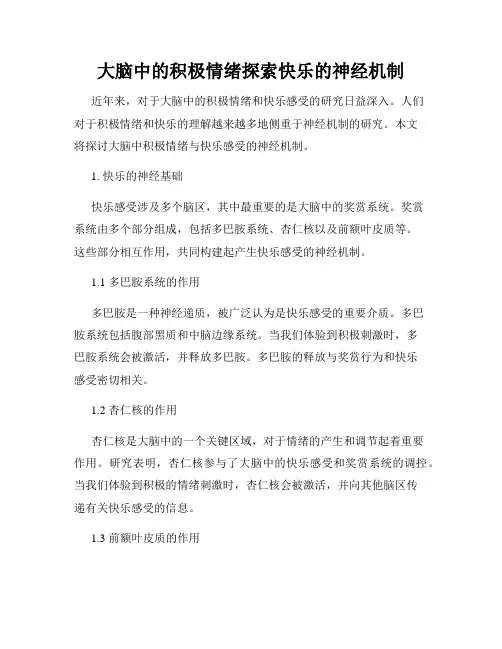 大脑中的积极情绪探索快乐的神经机制

近年来，对于大脑中的积极情绪和快乐感受的研究日益深入。人们对于积极情绪和快乐的理解越来越多地侧重于神经机制的研究。本文将探讨大脑中积极情绪与快乐感受的神经机制。

1. 快乐的神经基础

快乐感受涉及多个脑区，其中最重要的是大脑中的奖赏系统。奖赏系统由多个部分组成，包括多巴胺系统、杏仁核以及前额叶皮质等。这些部分相互作用，共同构建起产生快乐感受的神经机制。

1.1 多巴胺系统的作用

多巴胺是一种神经递质，被广泛认为是快乐感受的重要介质。多巴胺系统包括腹部黑质和中脑边缘系统。当我们体验到积极刺激时，多巴胺系统会被激活，并释放多巴胺。多巴胺的释放与奖赏行为和快乐感受密切相关。

1.2 杏仁核的作用

杏仁核是大脑中的一个关键区域，对于情绪的产生和调节起着重要作用。研究表明，杏仁核参与了大脑中的快乐感受和奖赏系统的调控。当我们体验到积极的情绪刺激时，杏仁核会被激活，并向其他脑区传递有关快乐感受的信息。

1.3 前额叶皮质的作用